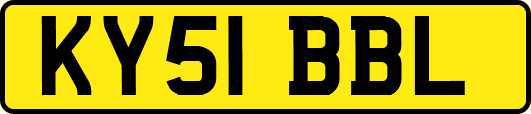 KY51 BBL